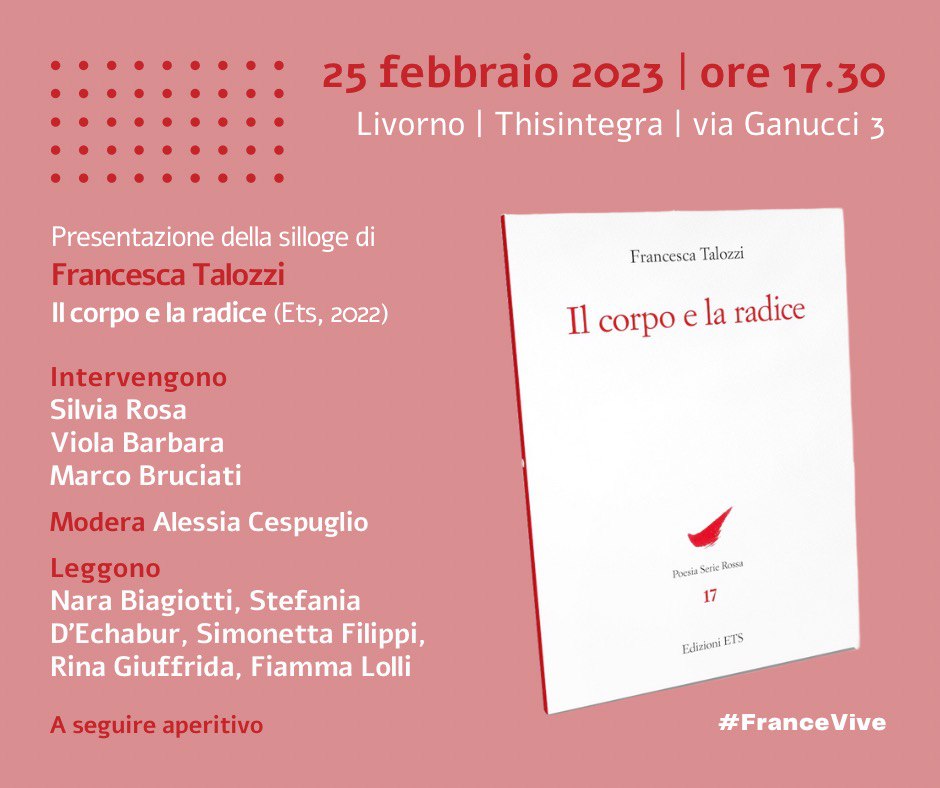 25 febbraio 2023 | ore 17.30
Livorno | Thisintegra | via Ganucci 3

Presentazione della silloge di
Francesca Talozzi
Il corpo e la radice (Ets, 2022)

Intervengono
Silvia Rosa
Viola Barbara
Marco Bruciati

Modera Alessia Cespuglio

Leggono
Nara Biagiotti, Stefania D'Echabur, Simonetta Filippi, Rina Giuffrida, Fiamma Lolli

A seguire aperitivo

Francesca Talozzi
Il corpo e la radice
Poesia Serie Rossa
17
Edizioni ETS

#FranceVive